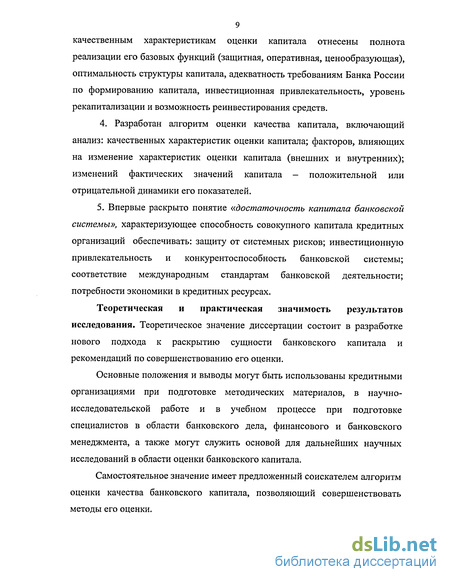 9

качественным характеристикам оценки капитала отнесены полнота реализации его базовых функций (защитная, оперативная, ценообразующая), оптимальность структуры капитала, адекватность требованиям Банка России по формированию капитала, инвестиционная привлекательность, уровень рекапитализации и возможность реинвестирования средств.

4. Разработан алгоритм оценки качества капитала, включающий анализ: качественных характеристик оценки капитала; факторов, влияющих на изменение характеристик оценки капитала (внешних и внутренних); изменений фактических значений капитала – положительной или отрицательной динамики его показателей.

5. Впервые раскрыто понятие «достаточность капитала банковской системы», характеризующее способность совокупного капитала кредитных организаций обеспечивать: защиту от системных рисков; инвестиционную привлекательность и конкурентоспособность банковской системы; соответствие международным стандартам банковской деятельности; потребности экономики в кредитных ресурсах.

Теоретическая и практическая значимость результатов исследования. Теоретическое значение диссертации состоит в разработке нового подхода к раскрытию сущности банковского капитала и рекомендаций по совершенствованию его оценки.

Основные положения и выводы могут быть использованы кредитными организациями при подготовке методических материалов, в научно-исследовательской работе и в учебном процессе при подготовке специалистов в области банковского дела, финансового и банковского менеджмента, а также могут служить основой для дальнейших научных исследований в области оценки банковского капитала.

Самостоятельное значение имеет предложенный соискателем алгоритм оценки качества банковского капитала, позволяющий совершенствовать методы его оценки.

dsLib.net
библиотека диссертаций